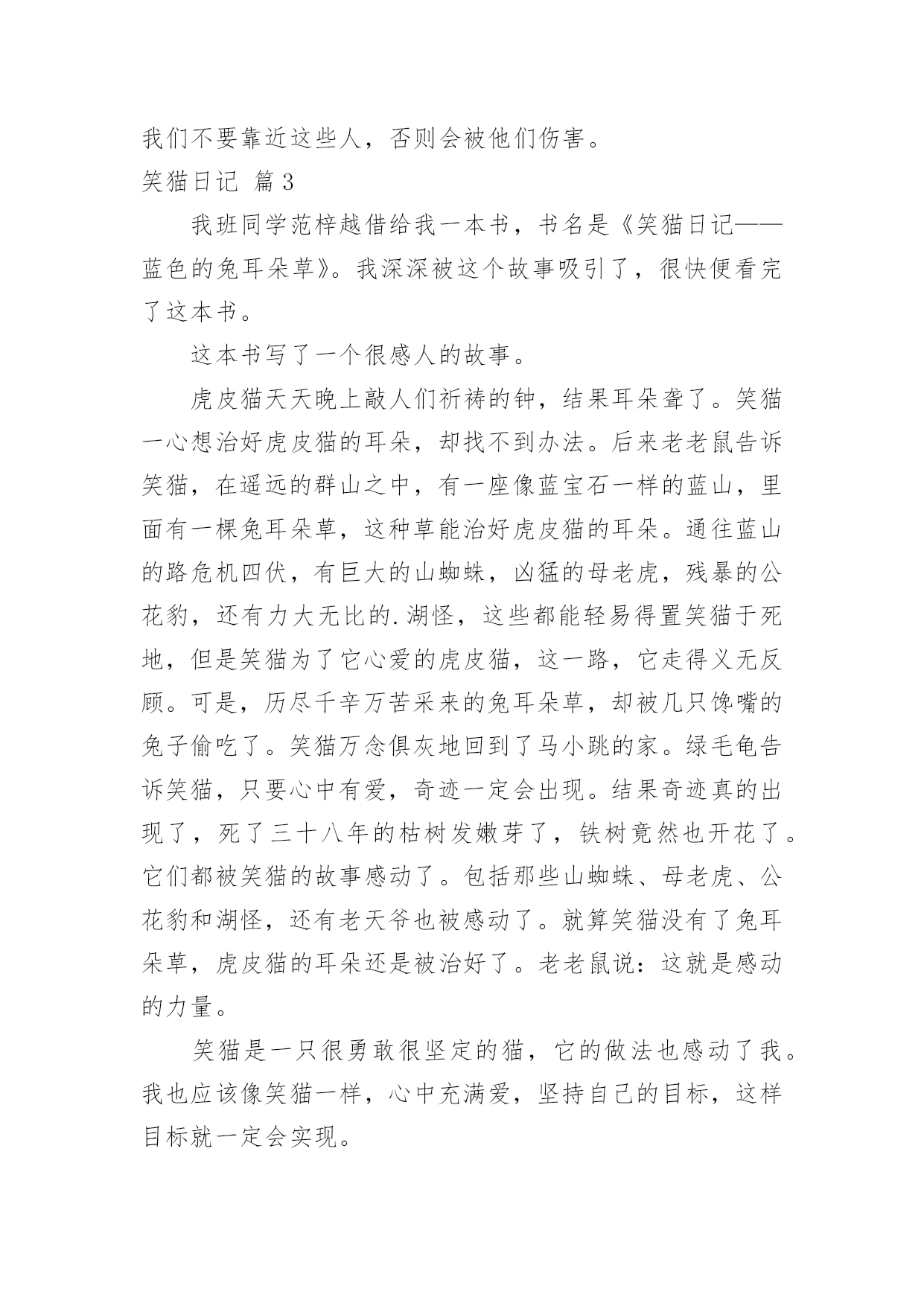 我们不要靠近这些人，否则会被他们伤害。

笑猫日记 篇3

我班同学范梓越借给我一本书，书名是《笑猫日记——蓝色的兔耳朵草》。我深深被这个故事吸引了，很快便看完了这本书。

这本书写了一个很感人的故事。

虎皮猫天天晚上敲人们祈祷的钟，结果耳朵聋了。笑猫一心想治好虎皮猫的耳朵，却找不到办法。后来老老鼠告诉笑猫，在遥远的群山之中，有一座像蓝宝石一样的蓝山，里面有一棵兔耳朵草，这种草能治好虎皮猫的耳朵。通往蓝山的路危机四伏，有巨大的山蜘蛛，凶猛的母老虎，残暴的公花豹，还有力大无比的.湖怪，这些都能轻易得置笑猫于死地，但是笑猫为了它心爱的虎皮猫，这一路，它走得义无反顾。可是，历尽千辛万苦采来的兔耳朵草，却被几只馋嘴的兔子偷吃了。笑猫万念俱灰地回到了马小跳的家。绿毛龟告诉笑猫，只要心中有爱，奇迹一定会出现。结果奇迹真的出现了，死了三十八年的枯树发嫩芽了，铁树竟然也开花了。它们都被笑猫的故事感动了。包括那些山蜘蛛、母老虎、公花豹和湖怪，还有老天爷也被感动了。就算笑猫没有了兔耳朵草，虎皮猫的耳朵还是被治好了。老老鼠说：这就是感动的力量。

笑猫是一只很勇敢很坚定的猫，它的做法也感动了我。我也应该像笑猫一样，心中充满爱，坚持自己的目标，这样目标就一定会实现。